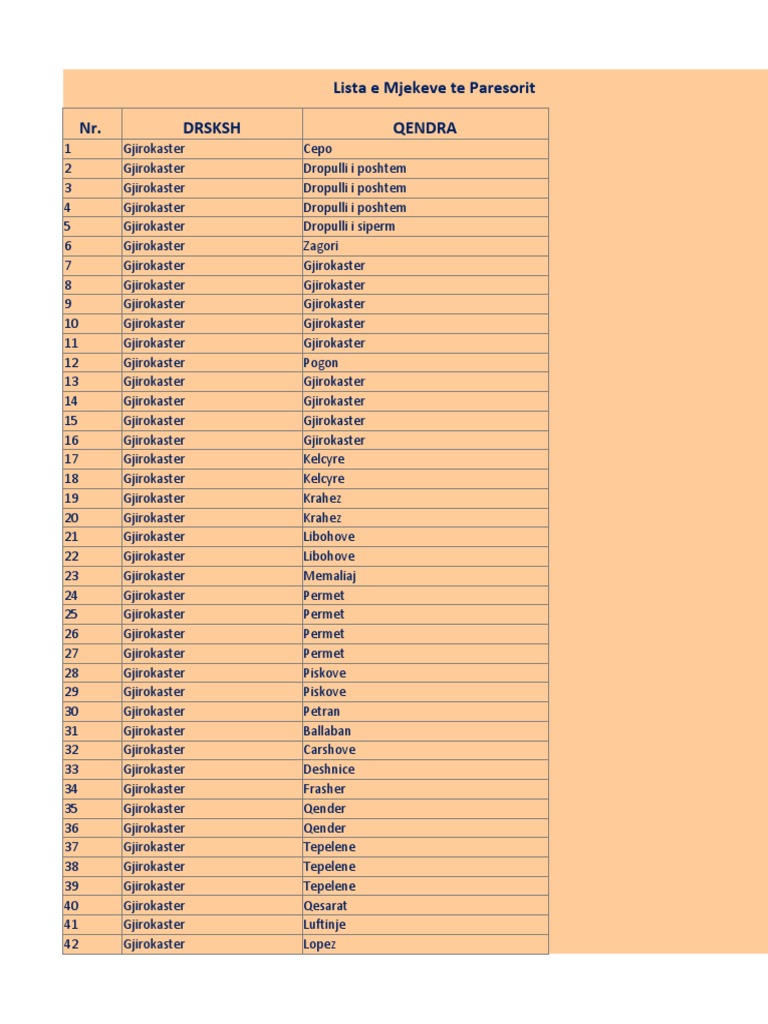 Lista e Mjekeve te Paresorit

| Nr. | DRSKSH | QENDRA |
|---|---|---|
| 1 | Gjirokaster | Cepo |
| 2 | Gjirokaster | Dropulli i poshtem |
| 3 | Gjirokaster | Dropulli i poshtem |
| 4 | Gjirokaster | Dropulli i poshtem |
| 5 | Gjirokaster | Dropulli i siperm |
| 6 | Gjirokaster | Zagori |
| 7 | Gjirokaster | Gjirokaster |
| 8 | Gjirokaster | Gjirokaster |
| 9 | Gjirokaster | Gjirokaster |
| 10 | Gjirokaster | Gjirokaster |
| 11 | Gjirokaster | Gjirokaster |
| 12 | Gjirokaster | Pogon |
| 13 | Gjirokaster | Gjirokaster |
| 14 | Gjirokaster | Gjirokaster |
| 15 | Gjirokaster | Gjirokaster |
| 16 | Gjirokaster | Gjirokaster |
| 17 | Gjirokaster | Kelcyre |
| 18 | Gjirokaster | Kelcyre |
| 19 | Gjirokaster | Krahez |
| 20 | Gjirokaster | Krahez |
| 21 | Gjirokaster | Libohove |
| 22 | Gjirokaster | Libohove |
| 23 | Gjirokaster | Memaliaj |
| 24 | Gjirokaster | Permet |
| 25 | Gjirokaster | Permet |
| 26 | Gjirokaster | Permet |
| 27 | Gjirokaster | Permet |
| 28 | Gjirokaster | Piskove |
| 29 | Gjirokaster | Piskove |
| 30 | Gjirokaster | Petran |
| 31 | Gjirokaster | Ballaban |
| 32 | Gjirokaster | Carshove |
| 33 | Gjirokaster | Deshnice |
| 34 | Gjirokaster | Frasher |
| 35 | Gjirokaster | Qender |
| 36 | Gjirokaster | Qender |
| 37 | Gjirokaster | Tepelene |
| 38 | Gjirokaster | Tepelene |
| 39 | Gjirokaster | Tepelene |
| 40 | Gjirokaster | Qesarat |
| 41 | Gjirokaster | Luftinje |
| 42 | Gjirokaster | Lopez |